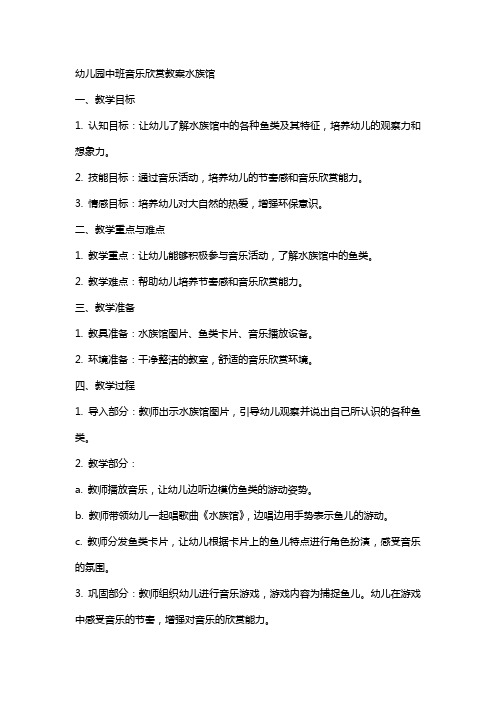 幼儿园中班音乐欣赏教案水族馆

一、教学目标

1. 认知目标：让幼儿了解水族馆中的各种鱼类及其特征，培养幼儿的观察力和想象力。

2. 技能目标：通过音乐活动，培养幼儿的节奏感和音乐欣赏能力。

3. 情感目标：培养幼儿对大自然的热爱，增强环保意识。

二、教学重点与难点

1. 教学重点：让幼儿能够积极参与音乐活动，了解水族馆中的鱼类。

2. 教学难点：帮助幼儿培养节奏感和音乐欣赏能力。

三、教学准备

1. 教具准备：水族馆图片、鱼类卡片、音乐播放设备。

2. 环境准备：干净整洁的教室，舒适的音乐欣赏环境。

四、教学过程

1. 导入部分：教师出示水族馆图片，引导幼儿观察并说出自己所认识的各种鱼类。

2. 教学部分：

a. 教师播放音乐，让幼儿边听边模仿鱼类的游动姿势。

b. 教师带领幼儿一起唱歌曲《水族馆》，边唱边用手势表示鱼儿的游动。

c. 教师分发鱼类卡片，让幼儿根据卡片上的鱼儿特点进行角色扮演，感受音乐的氛围。

3. 巩固部分：教师组织幼儿进行音乐游戏，游戏内容为捕捉鱼儿。幼儿在游戏中感受音乐的节奏，增强对音乐的欣赏能力。